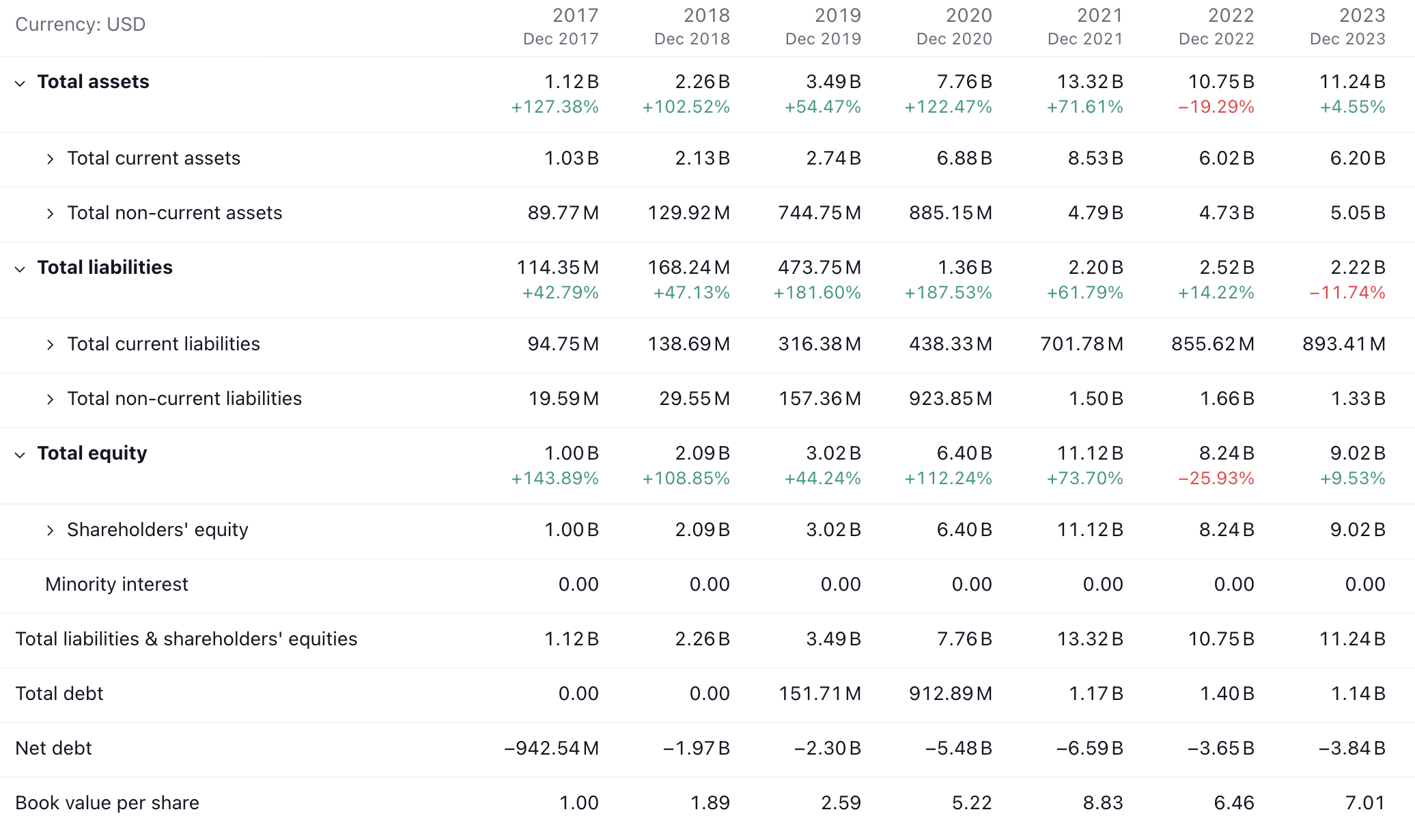 | Currency: USD | 2017 Dec 2017 | 2018 Dec 2018 | 2019 Dec 2019 | 2020 Dec 2020 | 2021 Dec 2021 | 2022 Dec 2022 | 2023 Dec 2023 |
|---|---|---|---|---|---|---|---|
| Total assets | 1.12 B +127.38% | 2.26 B +102.52% | 3.49 B +54.47% | 7.76 B +122.47% | 13.32 B +71.61% | 10.75 B −19.29% | 11.24 B +4.55% |
| Total current assets | 1.03 B | 2.13 B | 2.74 B | 6.88 B | 8.53 B | 6.02 B | 6.20 B |
| Total non-current assets | 89.77 M | 129.92 M | 744.75 M | 885.15 M | 4.79 B | 4.73 B | 5.05 B |
| Total liabilities | 114.35 M +42.79% | 168.24 M +47.13% | 473.75 M +181.60% | 1.36 B +187.53% | 2.20 B +61.79% | 2.52 B +14.22% | 2.22 B −11.74% |
| Total current liabilities | 94.75 M | 138.69 M | 316.38 M | 438.33 M | 701.78 M | 855.62 M | 893.41 M |
| Total non-current liabilities | 19.59 M | 29.55 M | 157.36 M | 923.85 M | 1.50 B | 1.66 B | 1.33 B |
| Total equity | 1.00 B +143.89% | 2.09 B +108.85% | 3.02 B +44.24% | 6.40 B +112.24% | 11.12 B +73.70% | 8.24 B −25.93% | 9.02 B +9.53% |
| Shareholders' equity | 1.00 B | 2.09 B | 3.02 B | 6.40 B | 11.12 B | 8.24 B | 9.02 B |
| Minority interest | 0.00 | 0.00 | 0.00 | 0.00 | 0.00 | 0.00 | 0.00 |
| Total liabilities & shareholders' equities | 1.12 B | 2.26 B | 3.49 B | 7.76 B | 13.32 B | 10.75 B | 11.24 B |
| Total debt | 0.00 | 0.00 | 151.71 M | 912.89 M | 1.17 B | 1.40 B | 1.14 B |
| Net debt | −942.54 M | −1.97 B | −2.30 B | −5.48 B | −6.59 B | −3.65 B | −3.84 B |
| Book value per share | 1.00 | 1.89 | 2.59 | 5.22 | 8.83 | 6.46 | 7.01 |